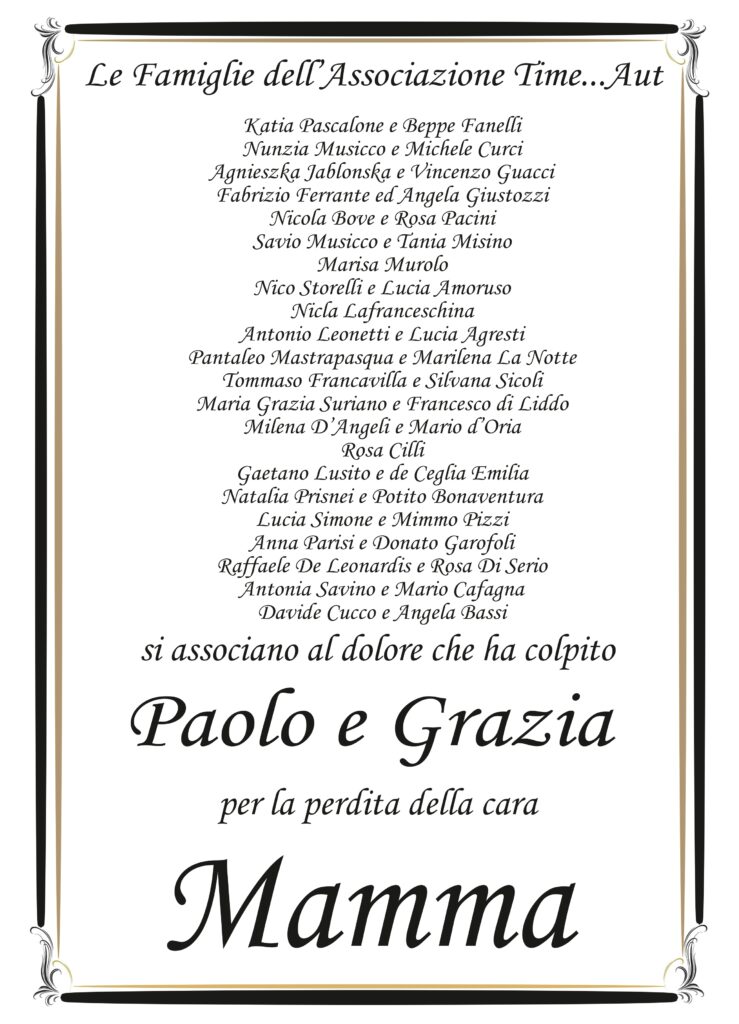 Le Famiglie dell'Associazione Time...Aut

Katia Pascalone e Beppe Fanelli
Nunzia Musicco e Michele Curci
Agnieszka Jablonska e Vincenzo Guacci
Fabrizio Ferrante ed Angela Giustozzi
Nicola Bove e Rosa Pacini
Savio Musicco e Tania Misino
Marisa Murolo
Nico Storelli e Lucia Amoruso
Nicla Lafranceschina
Antonio Leonetti e Lucia Agresti
Pantaleo Mastrapasqua e Marilena La Notte
Tommaso Francavilla e Silvana Sicoli
Maria Grazia Suriano e Francesco di Liddo
Milena D'Angeli e Mario d'Oria
Rosa Cilli
Gaetano Lusito e de Ceglia Emilia
Natalia Prisnei e Potito Bonaventura
Lucia Simone e Mimmo Pizzi
Anna Parisi e Donato Garofoli
Raffaele De Leonardis e Rosa Di Serio
Antonia Savino e Mario Cafagna
Davide Cucco e Angela Bassi

si associano al dolore che ha colpito

Paolo e Grazia

per la perdita della cara

Mamma